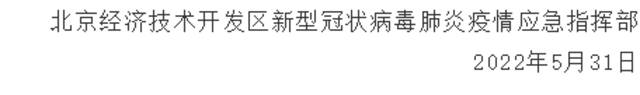 北京经济技术开发区新型冠状病毒肺炎疫情应急指挥部
2022年5月31日